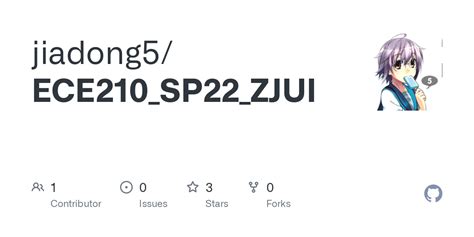 jiadong5/
ECE210_SP22_ZJUI

5

1 Contributor

0 Issues

3 Stars

0 Forks